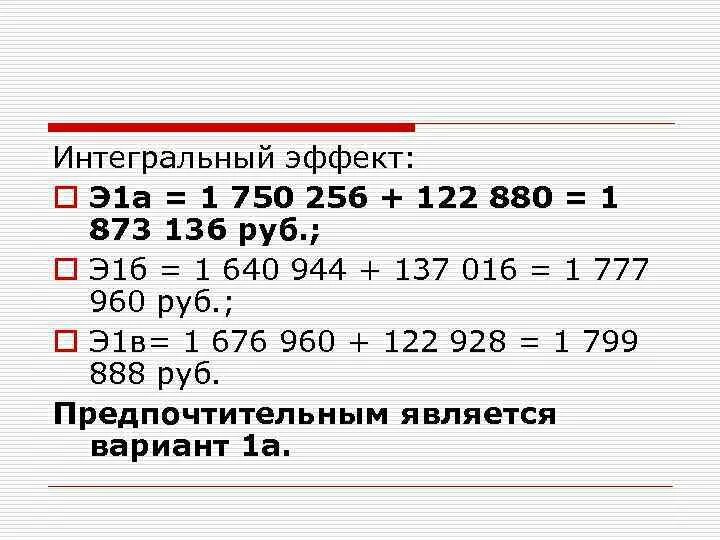 Интегральный эффект:

Э1а = 1 750 256 + 122 880 = 1 873 136 руб.;

Э1б = 1 640 944 + 137 016 = 1 777 960 руб.;

Э1в= 1 676 960 + 122 928 = 1 799 888 руб.

Предпочтительным является вариант 1а.